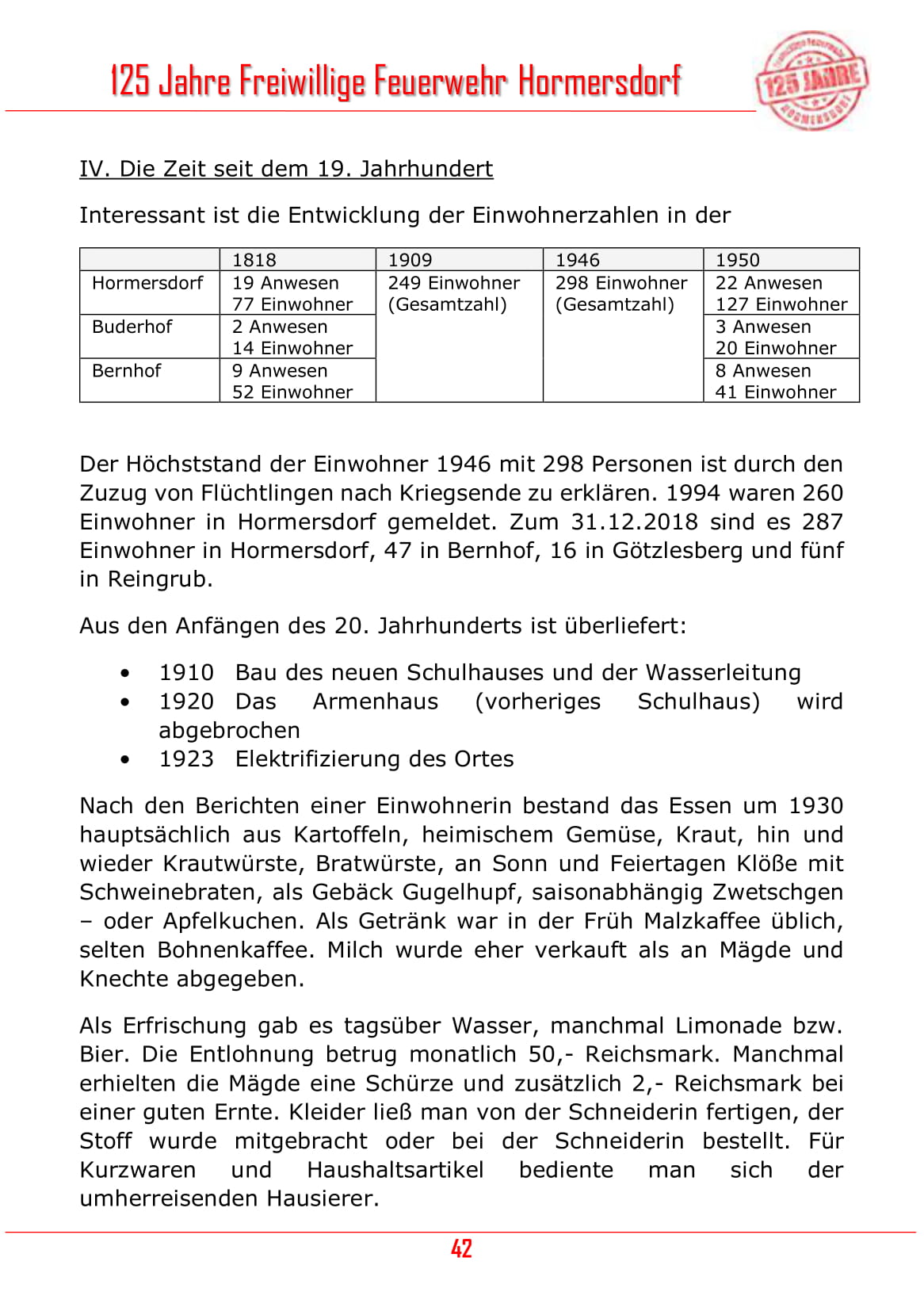 125 Jahre Freiwillige Feuerwehr Hormersdorf

125 JAHRE

IV. Die Zeit seit dem 19. Jahrhundert

Interessant ist die Entwicklung der Einwohnerzahlen in der

| | 1818 | 1909 | 1946 | 1950 |
|---|---|---|---|---|
| Hormersdorf | 19 Anwesen 77 Einwohner | 249 Einwohner (Gesamtzahl) | 298 Einwohner (Gesamtzahl) | 22 Anwesen 127 Einwohner |
| Buderhof | 2 Anwesen 14 Einwohner | | | 3 Anwesen 20 Einwohner |
| Bernhof | 9 Anwesen 52 Einwohner | | | 8 Anwesen 41 Einwohner |

Der Höchststand der Einwohner 1946 mit 298 Personen ist durch den Zuzug von Flüchtlingen nach Kriegsende zu erklären. 1994 waren 260 Einwohner in Hormersdorf gemeldet. Zum 31.12.2018 sind es 287 Einwohner in Hormersdorf, 47 in Bernhof, 16 in Götzlesberg und fünf in Reingrub.

Aus den Anfängen des 20. Jahrhunderts ist überliefert:

• 1910 Bau des neuen Schulhauses und der Wasserleitung
• 1920 Das Armenhaus (vorheriges Schulhaus) wird abgebrochen
• 1923 Elektrifizierung des Ortes

Nach den Berichten einer Einwohnerin bestand das Essen um 1930 hauptsächlich aus Kartoffeln, heimischem Gemüse, Kraut, hin und wieder Krautwürste, Bratwürste, an Sonn und Feiertagen Klöße mit Schweinebraten, als Gebäck Gugelhupf, saisonabhängig Zwetschgen – oder Apfelkuchen. Als Getränk war in der Früh Malzkaffee üblich, selten Bohnenkaffee. Milch wurde eher verkauft als an Mägde und Knechte abgegeben.

Als Erfrischung gab es tagsüber Wasser, manchmal Limonade bzw. Bier. Die Entlohnung betrug monatlich 50,- Reichsmark. Manchmal erhielten die Mägde eine Schürze und zusätzlich 2,- Reichsmark bei einer guten Ernte. Kleider ließ man von der Schneiderin fertigen, der Stoff wurde mitgebracht oder bei der Schneiderin bestellt. Für Kurzwaren und Haushaltsartikel bediente man sich der umherreisenden Hausierer.

42